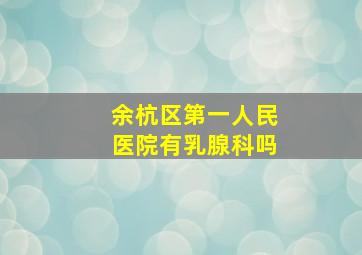 余杭区第一人民医院有乳腺科吗